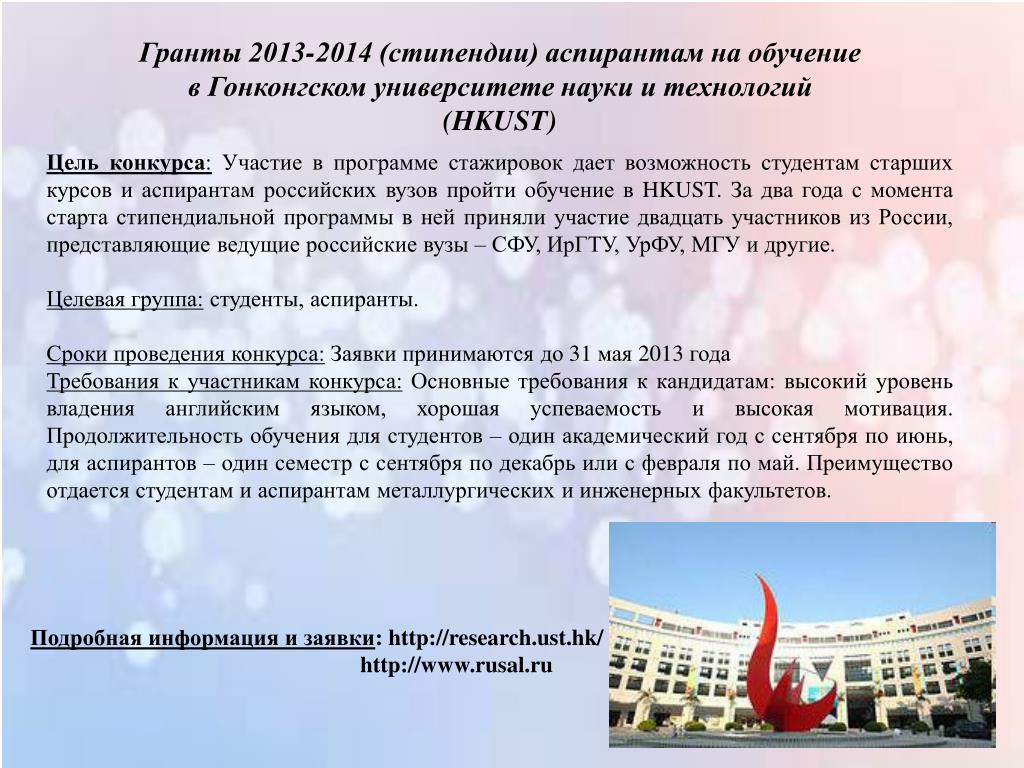 Гранты 2013-2014 (стипендии) аспирантам на обучение в Гонконгском университете науки и технологий (HKUST)

Цель конкурса: Участие в программе стажировок дает возможность студентам старших курсов и аспирантам российских вузов пройти обучение в HKUST. За два года с момента старта стипендиальной программы в ней приняли участие двадцать участников из России, представляющие ведущие российские вузы – СФУ, ИрГТУ, УрФУ, МГУ и другие.

Целевая группа: студенты, аспиранты.

Сроки проведения конкурса: Заявки принимаются до 31 мая 2013 года
Требования к участникам конкурса: Основные требования к кандидатам: высокий уровень владения английским языком, хорошая успеваемость и высокая мотивация. Продолжительность обучения для студентов – один академический год с сентября по июнь, для аспирантов – один семестр с сентября по декабрь или с февраля по май. Преимущество отдается студентам и аспирантам металлургических и инженерных факультетов.

Подробная информация и заявки: http://research.ust.hk/
http://www.rusal.ru